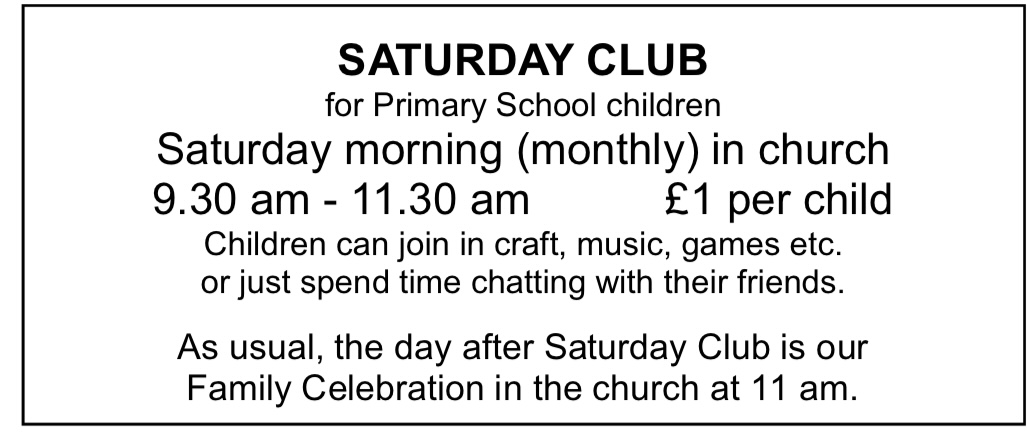 SATURDAY CLUB
for Primary School children
Saturday morning (monthly) in church
9.30 am - 11.30 am £1 per child
Children can join in craft, music, games etc. or just spend time chatting with their friends.

As usual, the day after Saturday Club is our Family Celebration in the church at 11 am.